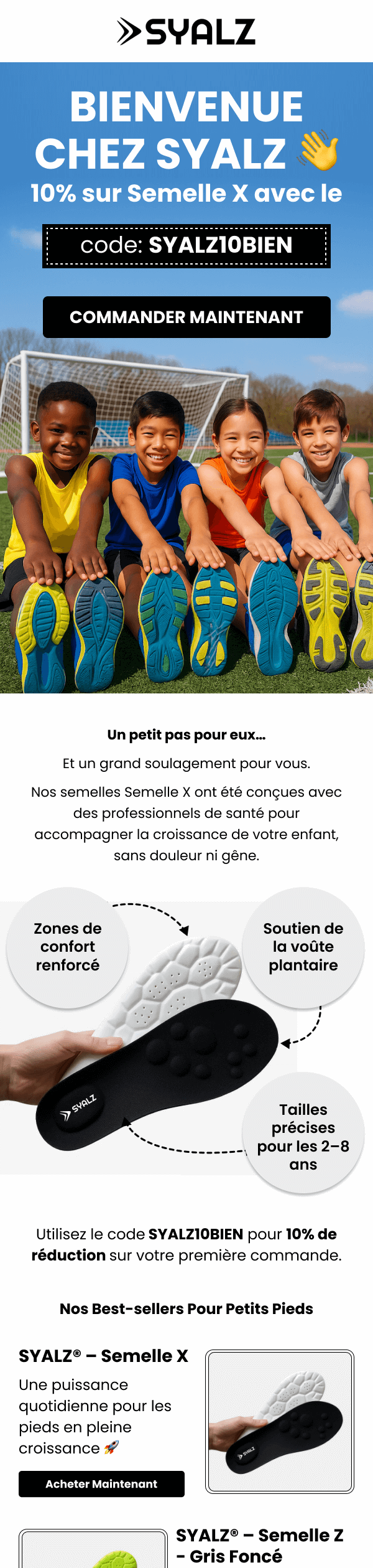 SYALZ

BIENVENUE CHEZ SYALZ 👋

10% sur Semelle X avec le

code: SYALZ10BIEN

COMMANDER MAINTENANT

Un petit pas pour eux...

Et un grand soulagement pour vous.

Nos semelles Semelle X ont été conçues avec des professionnels de santé pour accompagner la croissance de votre enfant, sans douleur ni gêne.

Zones de confort renforcé

Soutien de la voûte plantaire

SYALZ

Tailles précises pour les 2–8 ans

Utilisez le code SYALZ10BIEN pour 10% de réduction sur votre première commande.

Nos Best-sellers Pour Petits Pieds

SYALZ® – Semelle X

Une puissance quotidienne pour les pieds en pleine croissance 🚀

Acheter Maintenant

SYALZ® – Semelle Z - Gris Foncé